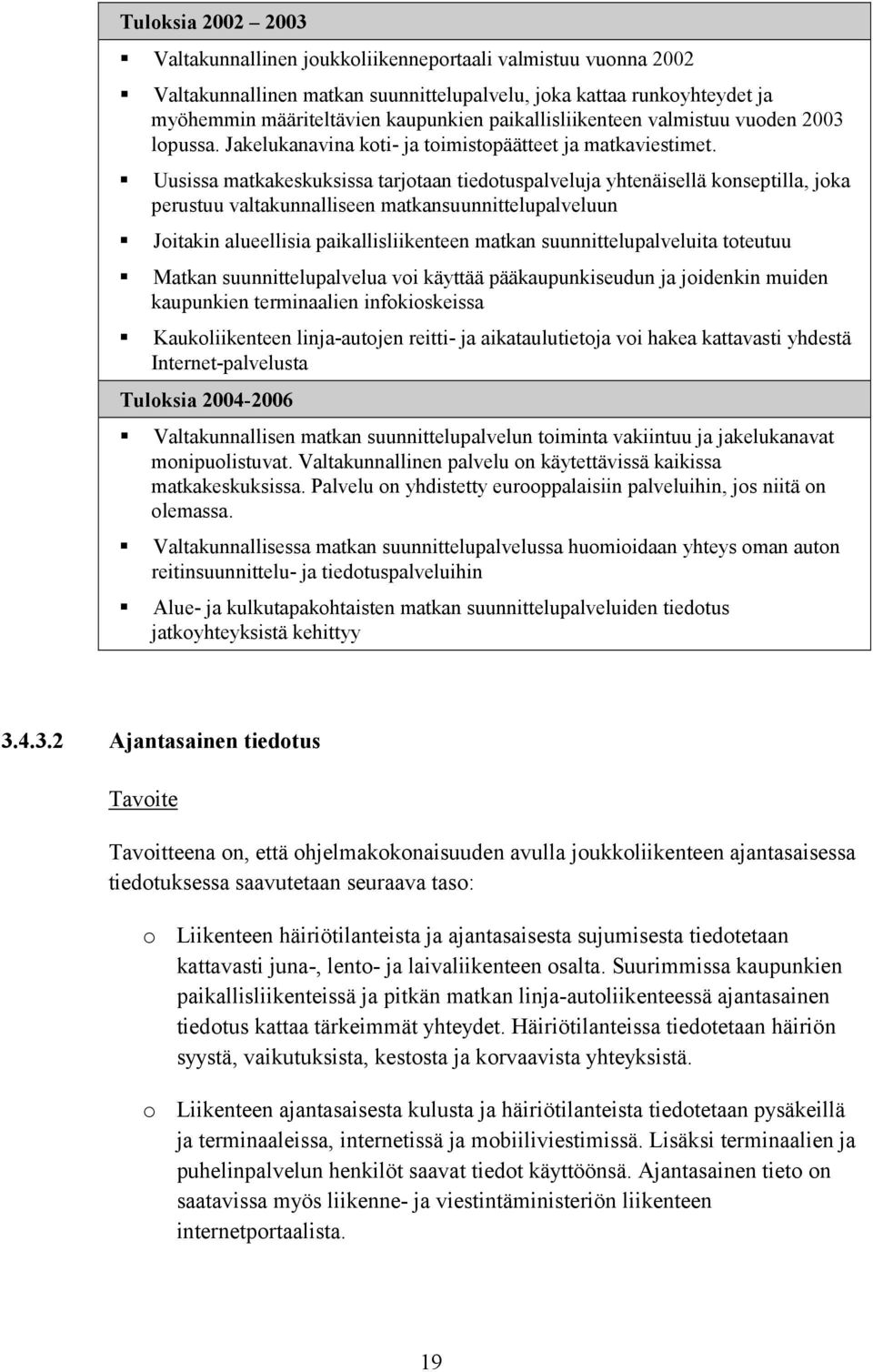 Tuloksia 2002 – 2003

▪ Valtakunnallinen joukkoliikenneportaali valmistuu vuonna 2002

▪ Valtakunnallinen matkan suunnittelupalvelu, joka kattaa runkoyhteydet ja myöhemmin määriteltävien kaupunkien paikallisliikenteen valmistuu vuoden 2003 lopussa. Jakelukanavina koti- ja toimistopäätteet ja matkaviestimet.

▪ Uusissa matkakeskuksissa tarjotaan tiedotuspalveluja yhtenäisellä konseptilla, joka perustuu valtakunnalliseen matkansuunnittelupalveluun

▪ Joitakin alueellisia paikallisliikenteen matkan suunnittelupalveluita toteutuu

▪ Matkan suunnittelupalvelua voi käyttää pääkaupunkiseudun ja joidenkin muiden kaupunkien terminaalien infokioskeissa

▪ Kaukoliikenteen linja-autojen reitti- ja aikataulutietoja voi hakea kattavasti yhdestä Internet-palvelusta

Tuloksia 2004-2006

▪ Valtakunnallisen matkan suunnittelupalvelun toiminta vakiintuu ja jakelukanavat monipuolistuvat. Valtakunnallinen palvelu on käytettävissä kaikissa matkakeskuksissa. Palvelu on yhdistetty eurooppalaisiin palveluihin, jos niitä on olemassa.

▪ Valtakunnallisessa matkan suunnittelupalvelussa huomioidaan yhteys oman auton reitinsuunnittelu- ja tiedotuspalveluihin

▪ Alue- ja kulkutapakohtaisten matkan suunnittelupalveluiden tiedotus jatkoyhteyksistä kehittyy

3.4.3.2 Ajantasainen tiedotus

Tavoite

Tavoitteena on, että ohjelmakokonaisuuden avulla joukkoliikenteen ajantasaisessa tiedotuksessa saavutetaan seuraava taso:

o Liikenteen häiriötilanteista ja ajantasaisesta sujumisesta tiedotetaan kattavasti juna-, lento- ja laivaliikenteen osalta. Suurimmissa kaupunkien paikallisliikenteissä ja pitkän matkan linja-autoliikenteessä ajantasainen tiedotus kattaa tärkeimmät yhteydet. Häiriötilanteissa tiedotetaan häiriön syystä, vaikutuksista, kestosta ja korvaavista yhteyksistä.

o Liikenteen ajantasaisesta kulusta ja häiriötilanteista tiedotetaan pysäkeillä ja terminaaleissa, internetissä ja mobiiliviestimissä. Lisäksi terminaalien ja puhelinpalvelun henkilöt saavat tiedot käyttöönsä. Ajantasainen tieto on saatavissa myös liikenne- ja viestintäministeriön liikenteen internetportaalista.

19